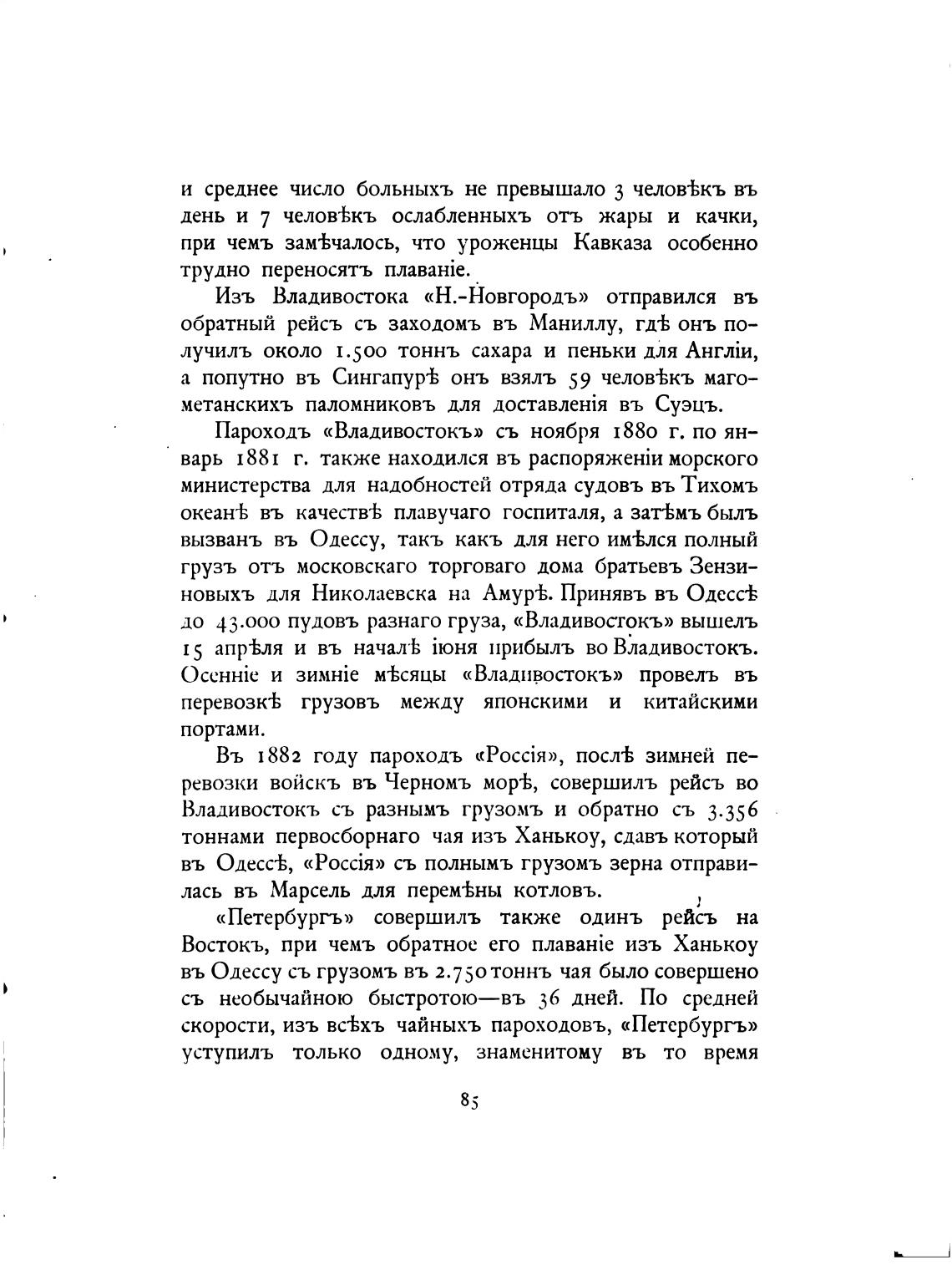 и среднее число больныхъ не превышало 3 человѣкъ въ день и 7 человѣкъ ослабленныхъ отъ жары и качки, при чемъ замѣчалось, что уроженцы Кавказа особенно трудно переносятъ плаваніе.

Изъ Владивостока «Н.-Новгородъ» отправился въ обратный рейсъ съ заходомъ въ Маниллу, гдѣ онъ получилъ около 1.500 тоннъ сахара и пеньки для Англіи, а попутно въ Сингапурѣ онъ взялъ 59 человѣкъ магометанскихъ паломниковъ для доставленія въ Суэцъ.

Пароходъ «Владивостокъ» съ ноября 1880 г. по январь 1881 г. также находился въ распоряженіи морского министерства для надобностей отряда судовъ въ Тихомъ океанѣ въ качествѣ плавучаго госпиталя, а затѣмъ былъ вызванъ въ Одессу, такъ какъ для него имѣлся полный грузъ отъ московскаго торговаго дома братьевъ Зензиновыхъ для Николаевска на Амурѣ. Принявъ въ Одессѣ до 43.000 пудовъ разнаго груза, «Владивостокъ» вышелъ 15 апрѣля и въ началѣ іюня прибылъ во Владивостокъ. Осенніе и зимніе мѣсяцы «Владивостокъ» провелъ въ перевозкѣ грузовъ между японскими и китайскими портами.

Въ 1882 году пароходъ «Россія», послѣ зимней перевозки войскъ въ Черномъ морѣ, совершилъ рейсъ во Владивостокъ съ разнымъ грузомъ и обратно съ 3.356 тоннами первосборнаго чая изъ Ханькоу, сдавъ который въ Одессѣ, «Россія» съ полнымъ грузомъ зерна отправилась въ Марсель для перемѣны котловъ.

«Петербургъ» совершилъ также одинъ рейсъ на Востокъ, при чемъ обратное его плаваніе изъ Ханькоу въ Одессу съ грузомъ въ 2.750 тоннъ чая было совершено съ необычайною быстротою—въ 36 дней. По средней скорости, изъ всѣхъ чайныхъ пароходовъ, «Петербургъ» уступилъ только одному, знаменитому въ то время

85